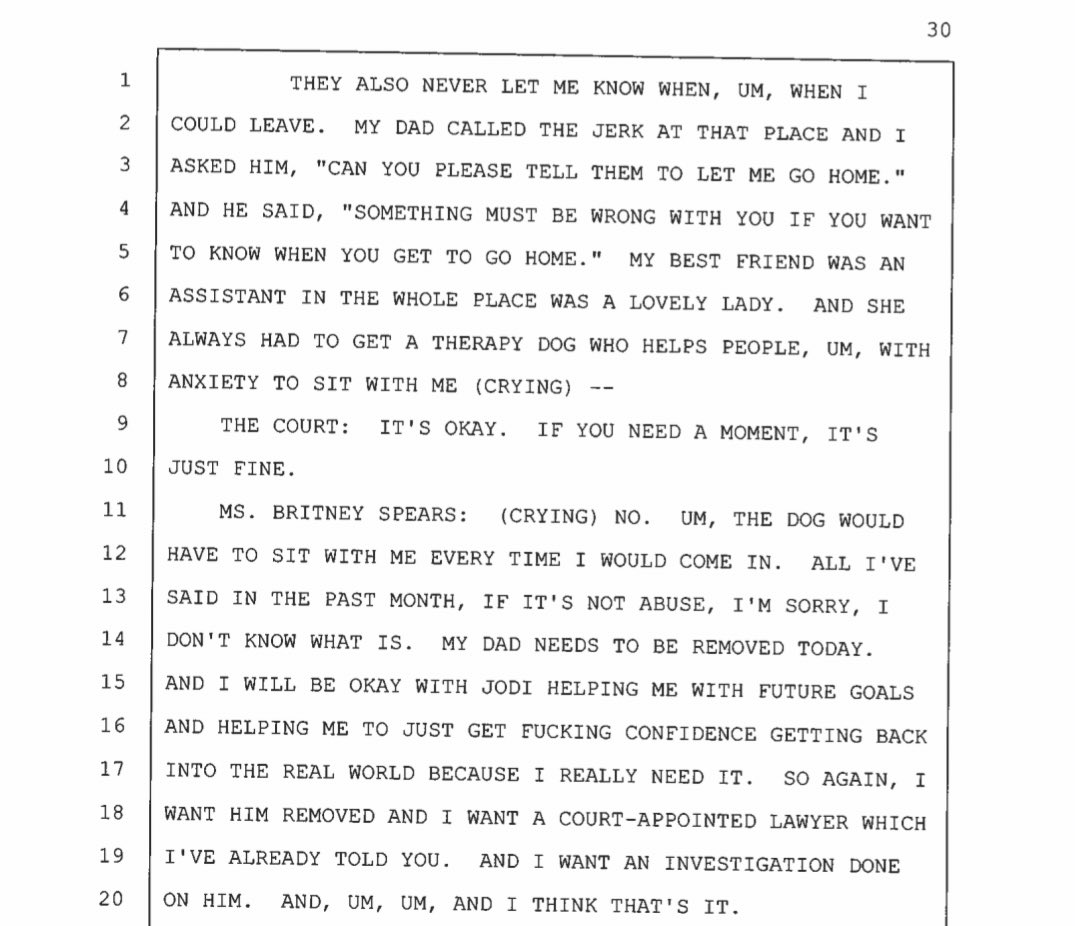 30

1 THEY ALSO NEVER LET ME KNOW WHEN, UM, WHEN I
2 COULD LEAVE. MY DAD CALLED THE JERK AT THAT PLACE AND I
3 ASKED HIM, "CAN YOU PLEASE TELL THEM TO LET ME GO HOME."
4 AND HE SAID, "SOMETHING MUST BE WRONG WITH YOU IF YOU WANT
5 TO KNOW WHEN YOU GET TO GO HOME." MY BEST FRIEND WAS AN
6 ASSISTANT IN THE WHOLE PLACE WAS A LOVELY LADY. AND SHE
7 ALWAYS HAD TO GET A THERAPY DOG WHO HELPS PEOPLE, UM, WITH
8 ANXIETY TO SIT WITH ME (CRYING) --
9 THE COURT: IT'S OKAY. IF YOU NEED A MOMENT, IT'S
10 JUST FINE.
11 MS. BRITNEY SPEARS: (CRYING) NO. UM, THE DOG WOULD
12 HAVE TO SIT WITH ME EVERY TIME I WOULD COME IN. ALL I'VE
13 SAID IN THE PAST MONTH, IF IT'S NOT ABUSE, I'M SORRY, I
14 DON'T KNOW WHAT IS. MY DAD NEEDS TO BE REMOVED TODAY.
15 AND I WILL BE OKAY WITH JODI HELPING ME WITH FUTURE GOALS
16 AND HELPING ME TO JUST GET FUCKING CONFIDENCE GETTING BACK
17 INTO THE REAL WORLD BECAUSE I REALLY NEED IT. SO AGAIN, I
18 WANT HIM REMOVED AND I WANT A COURT-APPOINTED LAWYER WHICH
19 I'VE ALREADY TOLD YOU. AND I WANT AN INVESTIGATION DONE
20 ON HIM. AND, UM, UM, AND I THINK THAT'S IT.